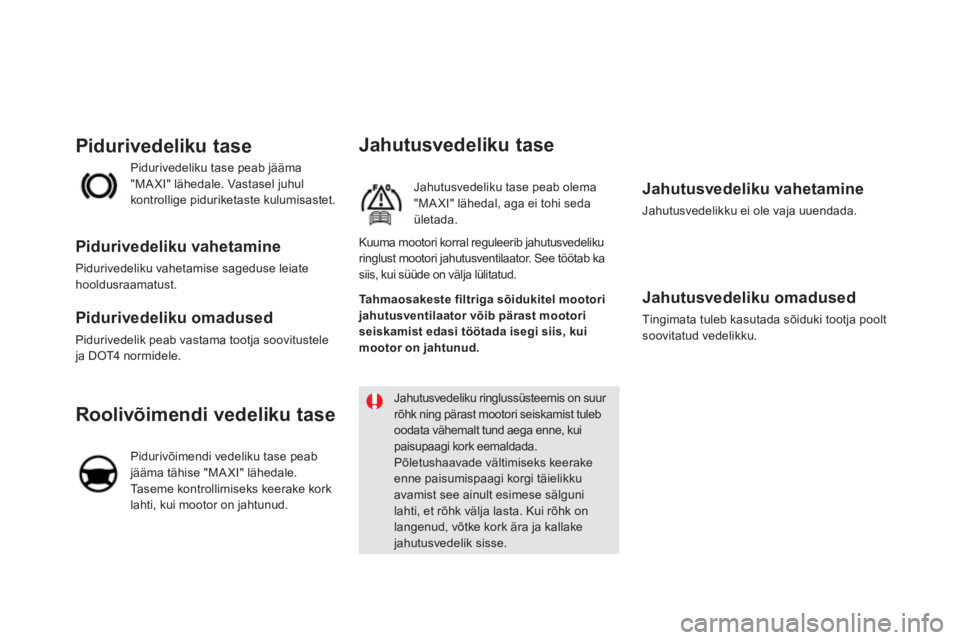 Pidurivedeliku tase

Pidurivedeliku tase peab jääma "MAXI" lähedale. Vastasel juhul kontrollige piduriketaste kulumisastet.

Pidurivedeliku vahetamine

Pidurivedeliku vahetamise sageduse leiate hooldusraamatust.

Pidurivedeliku omadused

Pidurivedelik peab vastama tootja soovitustele ja DOT4 normidele.

Roolivõimendi vedeliku tase

Pidurivõimendi vedeliku tase peab jääma tähise "MAXI" lähedale. Taseme kontrollimiseks keerake kork lahti, kui mootor on jahtunud.

Jahutusvedeliku tase

Jahutusvedeliku tase peab olema "MAXI" lähedal, aga ei tohi seda ületada.

Kuuma mootori korral reguleerib jahutusvedeliku ringlust mootori jahutusventilaator. See töötab ka siis, kui süüde on välja lülitatud.

Tahmaosakeste filtriga sõidukitel mootori jahutusventilaator võib pärast mootori seiskamist edasi töötada isegi siis, kui mootor on jahtunud.

Jahutusvedeliku ringlussüsteemis on suur rõhk ning pärast mootori seiskamist tuleb oodata vähemalt tund aega enne, kui paisupaagi kork eemaldada.
Põletushaavade vältimiseks keerake enne paisumispaagi korgi täielikku avamist see ainult esimese sälguni lahti, et rõhk välja lasta. Kui rõhk on langenud, võtke kork ära ja kallake jahutusvedelik sisse.

Jahutusvedeliku vahetamine

Jahutusvedelikku ei ole vaja uuendada.

Jahutusvedeliku omadused

Tingimata tuleb kasutada sõiduki tootja poolt soovitatud vedelikku.

carmanualsonline.info